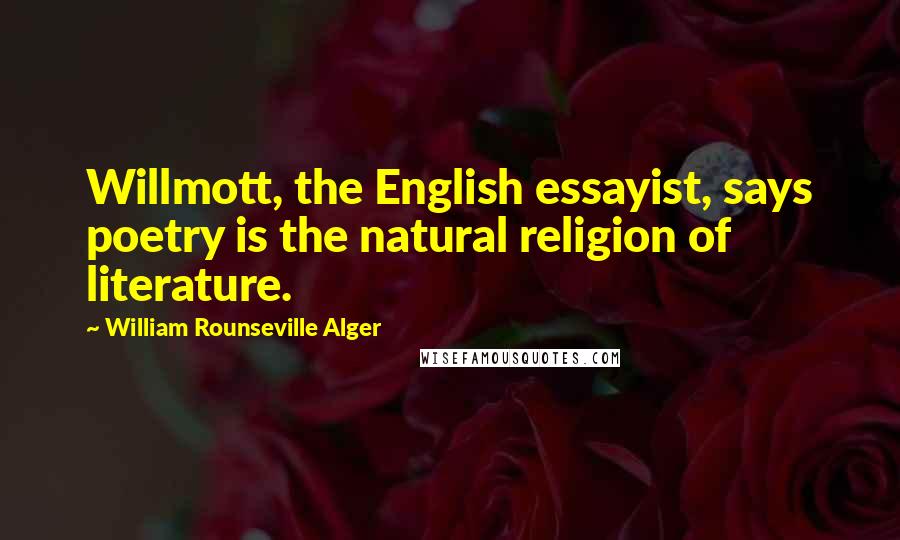 Willmott, the English essayist, says poetry is the natural religion of literature.

~ William Rounseville Alger

WISEFAMOUSQUOTES.COM